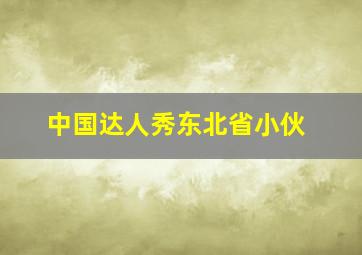 中国达人秀东北省小伙